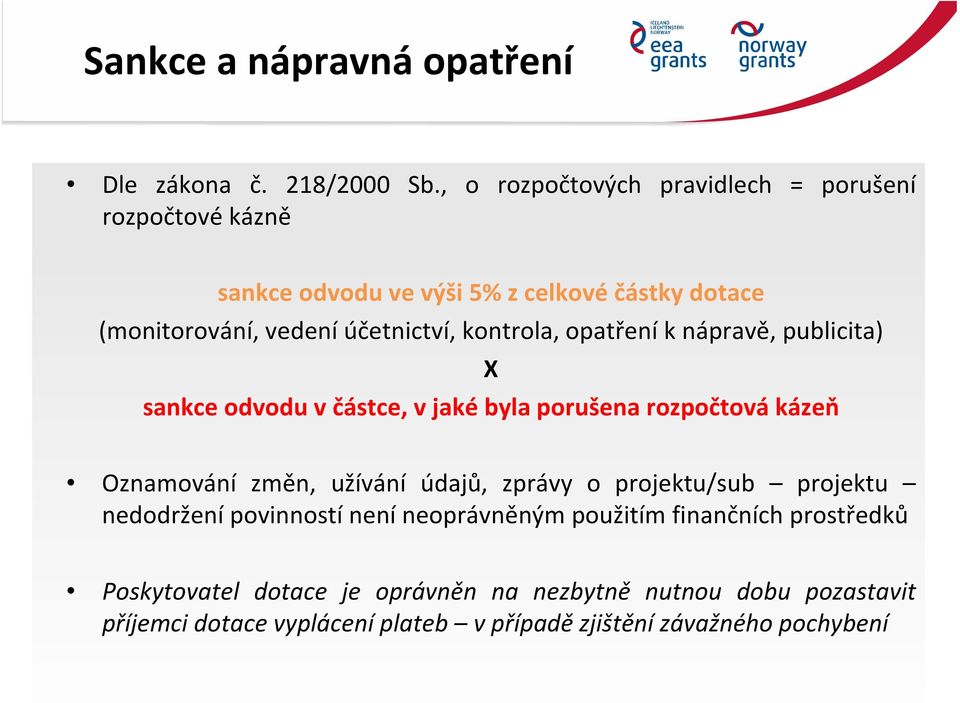 Sankce a nápravná opatření

ICELAND LIECHTENSTEIN NORWAY eea grants

norway grants

• Dle zákona č. 218/2000 Sb., o rozpočtových pravidlech = porušení rozpočtové kázně

sankce odvodu ve výši 5% z celkové částky dotace
(monitorování, vedení účetnictví, kontrola, opatření k nápravě, publicita)
X
sankce odvodu v částce, v jaké byla porušena rozpočtová kázeň

• Oznamování změn, užívání údajů, zprávy o projektu/sub – projektu – nedodržení povinností není neoprávněným použitím finančních prostředků

• Poskytovatel dotace je oprávněn na nezbytně nutnou dobu pozastavit příjemci dotace vyplácení plateb – v případě zjištění závažného pochybení